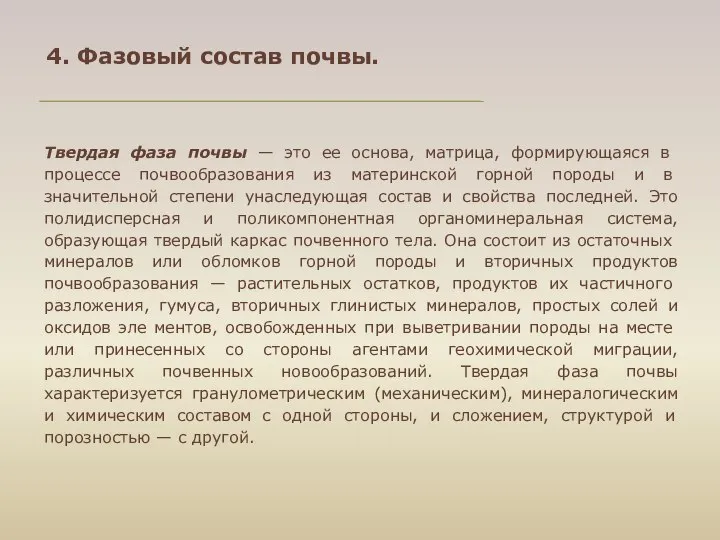 4. Фазовый состав почвы.

Твердая фаза почвы — это ее основа, матрица, формирующаяся в процессе почвообразования из материнской горной породы и в значительной степени унаследующая состав и свойства последней. Это полидисперсная и поликомпонентная органоминеральная система, образующая твердый каркас почвенного тела. Она состоит из остаточных минералов или обломков горной породы и вторичных продуктов почвообразования — растительных остатков, продуктов их частичного разложения, гумуса, вторичных глинистых минералов, простых солей и оксидов эле ментов, освобожденных при выветривании породы на месте или принесенных со стороны агентами геохимической миграции, различных почвенных новообразований. Твердая фаза почвы характеризуется гранулометрическим (механическим), минералогическим и химическим составом с одной стороны, и сложением, структурой и порозностью — с другой.